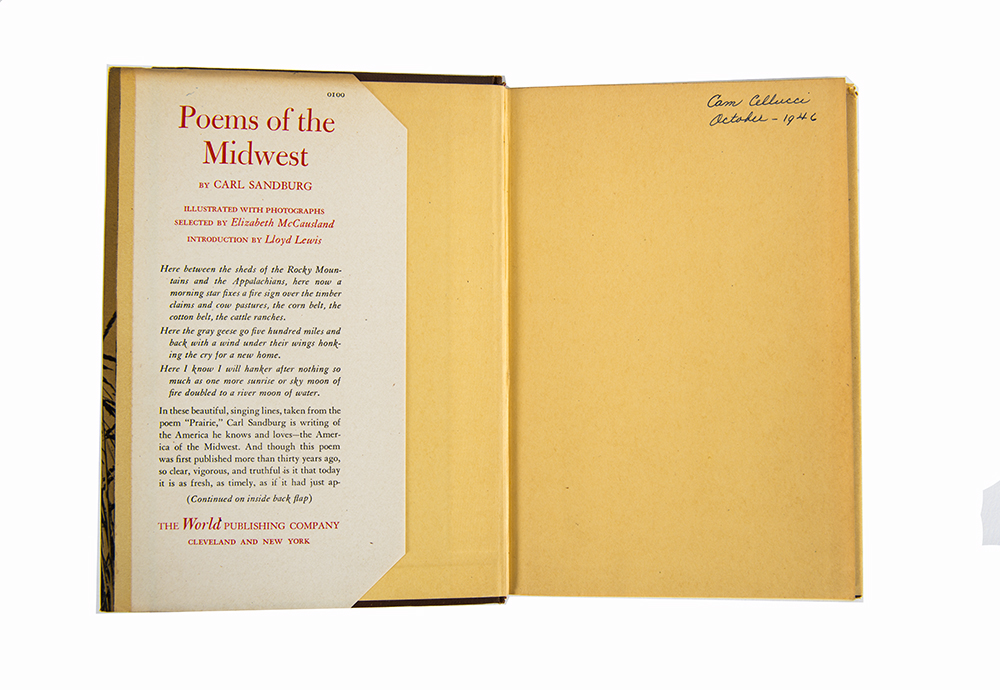 0100

Poems of the Midwest

BY CARL SANDBURG

ILLUSTRATED WITH PHOTOGRAPHS SELECTED BY Elizabeth McCausland
INTRODUCTION BY Lloyd Lewis

Here between the sheds of the Rocky Mountains and the Appalachians, here now a morning star fixes a fire sign over the timber claims and cow pastures, the corn belt, the cotton belt, the cattle ranches.

Here the gray geese go five hundred miles and back with a wind under their wings honking the cry for a new home.

Here I know I will hanker after nothing so much as one more sunrise or sky moon of fire doubled to a river moon of water.

In these beautiful, singing lines, taken from the poem "Prairie," Carl Sandburg is writing of the America he knows and loves—the America of the Midwest. And though this poem was first published more than thirty years ago, so clear, vigorous, and truthful is it that today it is as fresh, as timely, as if it had just ap-

(Continued on inside back flap)

THE World PUBLISHING COMPANY
CLEVELAND AND NEW YORK

Cam Cellucci
October - 1946